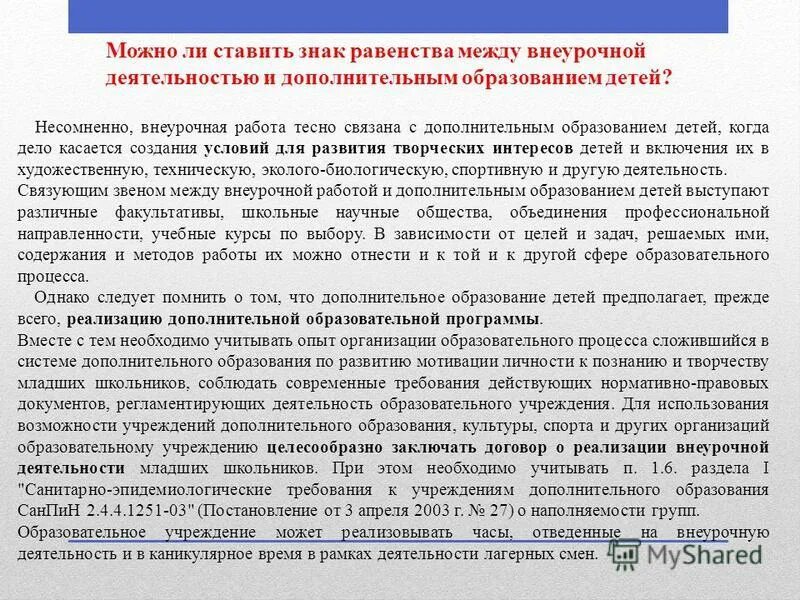 Можно ли ставить знак равенства между внеурочной деятельностью и дополнительным образованием детей?

Несомненно, внеурочная работа тесно связана с дополнительным образованием детей, когда дело касается создания условий для развития творческих интересов детей и включения их в художественную, техническую, эколого-биологическую, спортивную и другую деятельность.
Связующим звеном между внеурочной работой и дополнительным образованием детей выступают различные факультативы, школьные научные общества, объединения профессиональной направленности, учебные курсы по выбору. В зависимости от целей и задач, решаемых ими, содержания и методов работы их можно отнести и к той и к другой сфере образовательного процесса.

Однако следует помнить о том, что дополнительное образование детей предполагает, прежде всего, реализацию дополнительной образовательной программы.
Вместе с тем необходимо учитывать опыт организации образовательного процесса сложившийся в системе дополнительного образования по развитию мотивации личности к познанию и творчеству младших школьников, соблюдать современные требования действующих нормативно-правовых документов, регламентирующих деятельность образовательного учреждения. Для использования возможности учреждений дополнительного образования, культуры, спорта и других организаций образовательному учреждению целесообразно заключать договор о реализации внеурочной деятельности младших школьников. При этом необходимо учитывать п. 1.6. раздела I "Санитарно-эпидемиологические требования к учреждениям дополнительного образования СанПиН 2.4.4.1251-03" (Постановление от 3 апреля 2003 г. № 27) о наполняемости групп.
Образовательное учреждение может реализовывать часы, отведенные на внеурочную деятельность и в каникулярное время в рамках деятельности лагерных смен.

MyShared